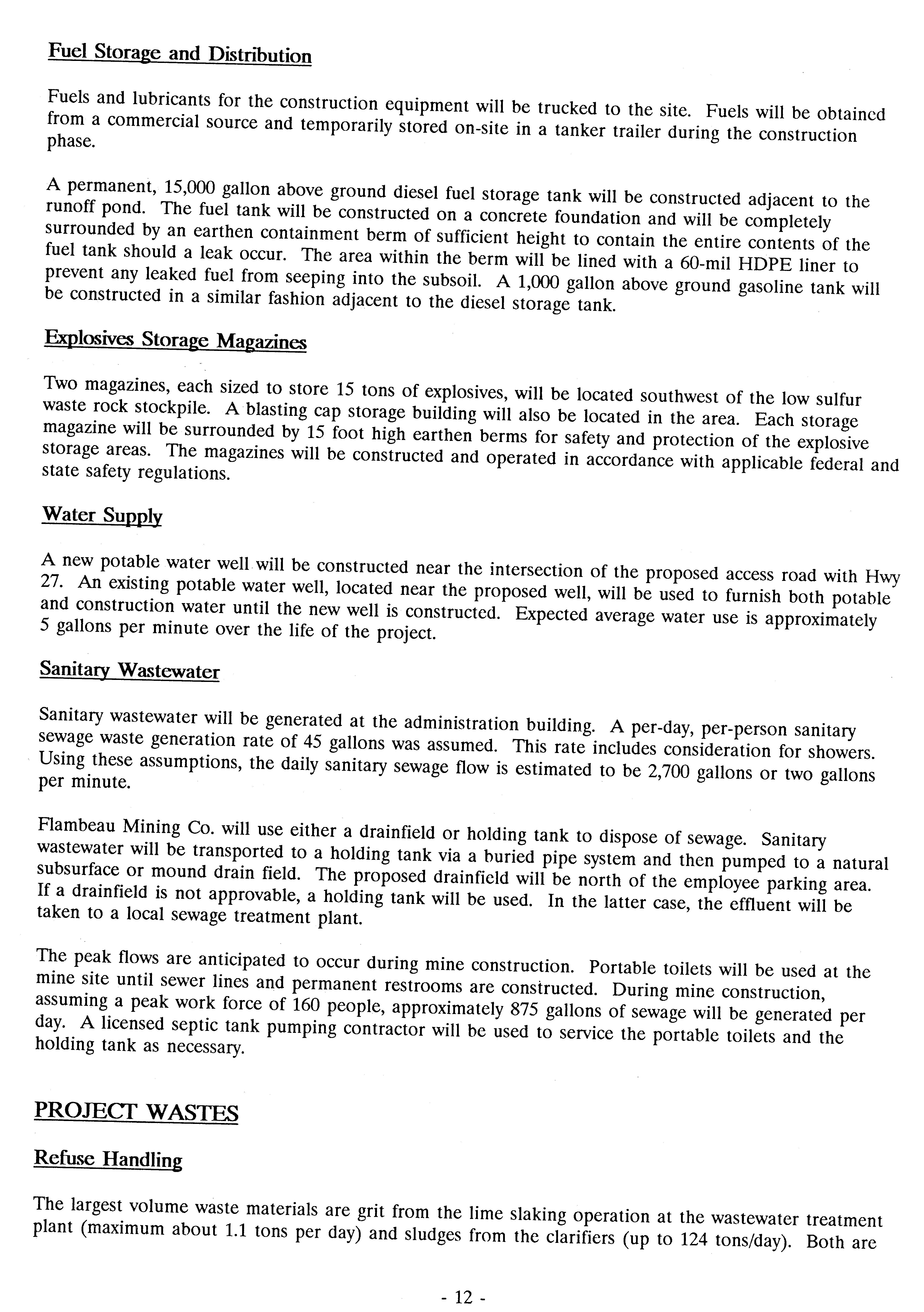 Fuel Storage and Distribution

Fuels and lubricants for the construction equipment will be trucked to the site. Fuels will be obtained from a commercial source and temporarily stored on-site in a tanker trailer during the construction phase.

A permanent, 15,000 gallon above ground diesel fuel storage tank will be constructed adjacent to the runoff pond. The fuel tank will be constructed on a concrete foundation and will be completely surrounded by an earthen containment berm of sufficient height to contain the entire contents of the fuel tank should a leak occur. The area within the berm will be lined with a 60-mil HDPE liner to prevent any leaked fuel from seeping into the subsoil. A 1,000 gallon above ground gasoline tank will be constructed in a similar fashion adjacent to the diesel storage tank.

Explosives Storage Magazines

Two magazines, each sized to store 15 tons of explosives, will be located southwest of the low sulfur waste rock stockpile. A blasting cap storage building will also be located in the area. Each storage magazine will be surrounded by 15 foot high earthen berms for safety and protection of the explosive storage areas. The magazines will be constructed and operated in accordance with applicable federal and state safety regulations.

Water Supply

A new potable water well will be constructed near the intersection of the proposed access road with Hwy 27. An existing potable water well, located near the proposed well, will be used to furnish both potable and construction water until the new well is constructed. Expected average water use is approximately 5 gallons per minute over the life of the project.

Sanitary Wastewater

Sanitary wastewater will be generated at the administration building. A per-day, per-person sanitary sewage waste generation rate of 45 gallons was assumed. This rate includes consideration for showers. Using these assumptions, the daily sanitary sewage flow is estimated to be 2,700 gallons or two gallons per minute.

Flambeau Mining Co. will use either a drainfield or holding tank to dispose of sewage. Sanitary wastewater will be transported to a holding tank via a buried pipe system and then pumped to a natural subsurface or mound drain field. The proposed drainfield will be north of the employee parking area. If a drainfield is not approvable, a holding tank will be used. In the latter case, the effluent will be taken to a local sewage treatment plant.

The peak flows are anticipated to occur during mine construction. Portable toilets will be used at the mine site until sewer lines and permanent restrooms are constructed. During mine construction, assuming a peak work force of 160 people, approximately 875 gallons of sewage will be generated per day. A licensed septic tank pumping contractor will be used to service the portable toilets and the holding tank as necessary.

PROJECT WASTES

Refuse Handling

The largest volume waste materials are grit from the lime slaking operation at the wastewater treatment plant (maximum about 1.1 tons per day) and sludges from the clarifiers (up to 124 tons/day). Both are

- 12 -